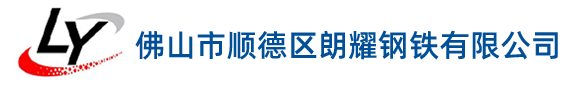 LY
佛山市顺德区朗耀钢铁有限公司